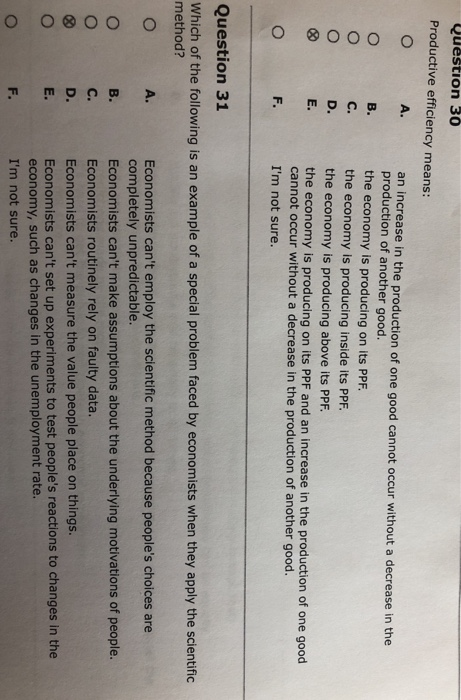 Question 30

Productive efficiency means:

A. an increase in the production of one good cannot occur without a decrease in the production of another good.

B. the economy is producing on its PPF.

C. the economy is producing inside its PPF.

D. the economy is producing above its PPF.

E. the economy is producing on its PPF and an increase in the production of one good cannot occur without a decrease in the production of another good.

F. I'm not sure.

Question 31

Which of the following is an example of a special problem faced by economists when they apply the scientific method?

A. Economists can't employ the scientific method because people's choices are completely unpredictable.

B. Economists can't make assumptions about the underlying motivations of people.

C. Economists routinely rely on faulty data.

D. Economists can't measure the value people place on things.

E. Economists can't set up experiments to test people's reactions to changes in the economy, such as changes in the unemployment rate.

F. I'm not sure.